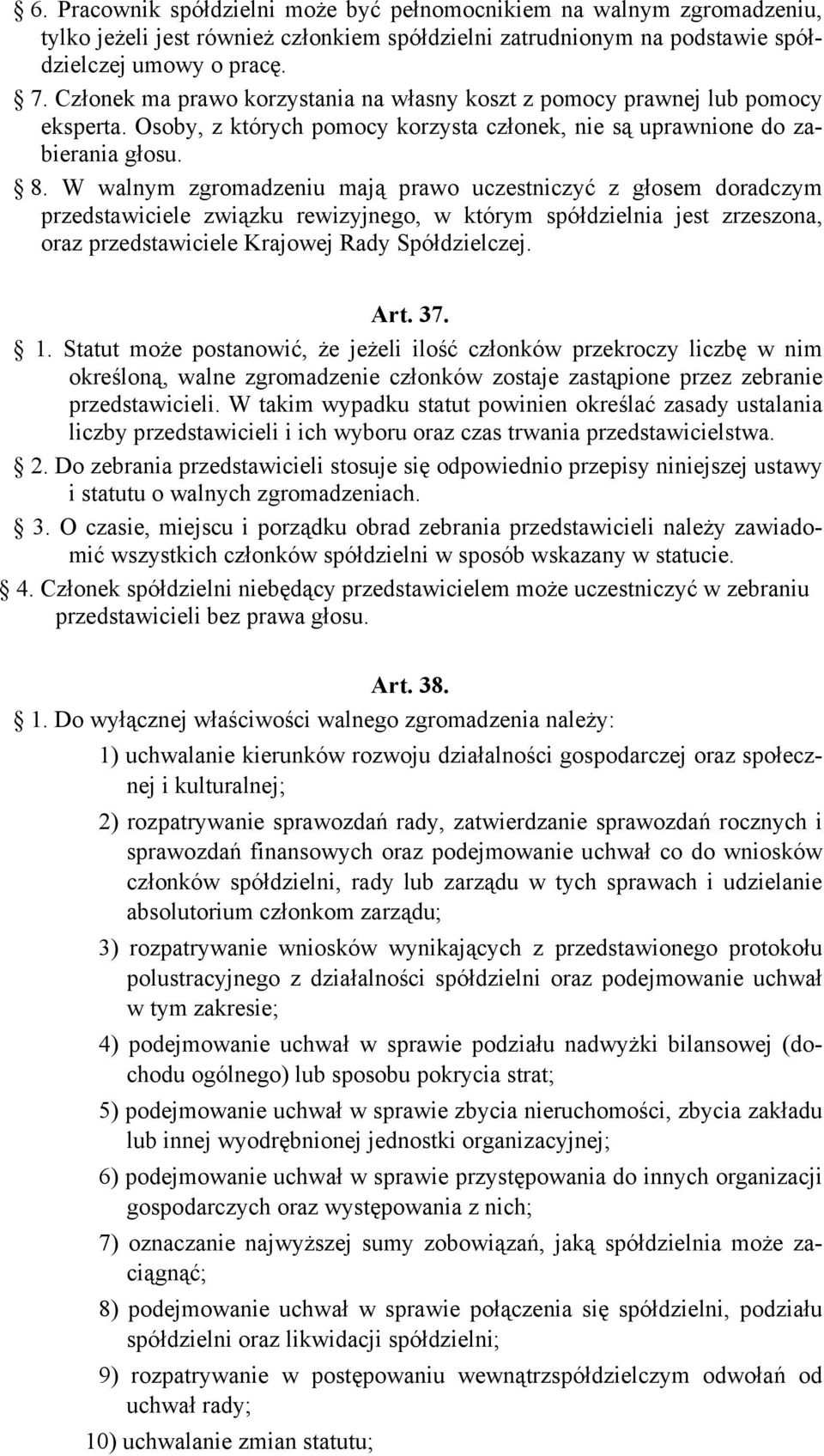 § 6. Pracownik spółdzielni może być pełnomocnikiem na walnym zgromadzeniu, tylko jeżeli jest również członkiem spółdzielni zatrudnionym na podstawie spółdzielczej umowy o pracę.

§ 7. Członek ma prawo korzystania na własny koszt z pomocy prawnej lub pomocy eksperta. Osoby, z których pomocy korzysta członek, nie są uprawnione do zabierania głosu.

§ 8. W walnym zgromadzeniu mają prawo uczestniczyć z głosem doradczym przedstawiciele związku rewizyjnego, w którym spółdzielnia jest zrzeszona, oraz przedstawiciele Krajowej Rady Spółdzielczej.

Art. 37.

§ 1. Statut może postanowić, że jeżeli ilość członków przekroczy liczbę w nim określoną, walne zgromadzenie członków zostaje zastąpione przez zebranie przedstawicieli. W takim wypadku statut powinien określać zasady ustalania liczby przedstawicieli i ich wyboru oraz czas trwania przedstawicielstwa.

§ 2. Do zebrania przedstawicieli stosuje się odpowiednio przepisy niniejszej ustawy i statutu o walnych zgromadzeniach.

§ 3. O czasie, miejscu i porządku obrad zebrania przedstawicieli należy zawiadomić wszystkich członków spółdzielni w sposób wskazany w statucie.

§ 4. Członek spółdzielni niebędący przedstawicielem może uczestniczyć w zebraniu przedstawicieli bez prawa głosu.

Art. 38.

§ 1. Do wyłącznej właściwości walnego zgromadzenia należy:

1) uchwalanie kierunków rozwoju działalności gospodarczej oraz społecznej i kulturalnej;

2) rozpatrywanie sprawozdań rady, zatwierdzanie sprawozdań rocznych i sprawozdań finansowych oraz podejmowanie uchwał co do wniosków członków spółdzielni, rady lub zarządu w tych sprawach i udzielanie absolutorium członkom zarządu;

3) rozpatrywanie wniosków wynikających z przedstawionego protokołu polustracyjnego z działalności spółdzielni oraz podejmowanie uchwał w tym zakresie;

4) podejmowanie uchwał w sprawie podziału nadwyżki bilansowej (dochodu ogólnego) lub sposobu pokrycia strat;

5) podejmowanie uchwał w sprawie zbycia nieruchomości, zbycia zakładu lub innej wyodrębnionej jednostki organizacyjnej;

6) podejmowanie uchwał w sprawie przystępowania do innych organizacji gospodarczych oraz występowania z nich;

7) oznaczanie najwyższej sumy zobowiązań, jaką spółdzielnia może zaciągnąć;

8) podejmowanie uchwał w sprawie połączenia się spółdzielni, podziału spółdzielni oraz likwidacji spółdzielni;

9) rozpatrywanie w postępowaniu wewnątrzspółdzielczym odwołań od uchwał rady;

10) uchwalanie zmian statutu;